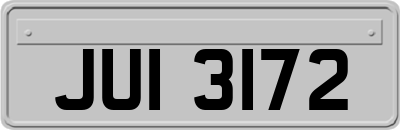 JUI 3172